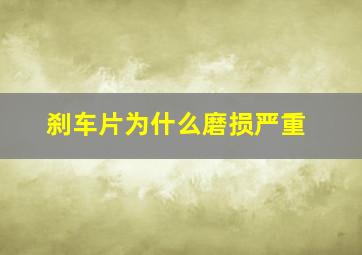 刹车片为什么磨损严重